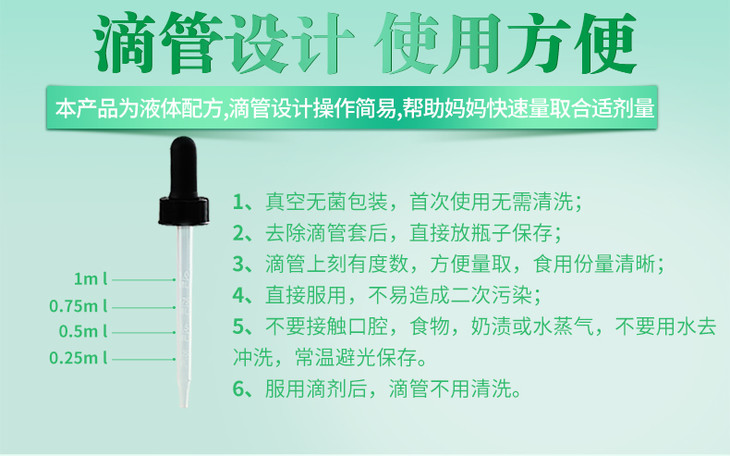 滴管设计 使用方便

本产品为液体配方,滴管设计操作简易,帮助妈妈快速量取合适剂量

1ml
0.75ml
0.5ml
0.25ml

1、真空无菌包装，首次使用无需清洗；
2、去除滴管套后，直接放瓶子保存；
3、滴管上刻有度数，方便量取，食用份量清晰；
4、直接服用，不易造成二次污染；
5、不要接触口腔，食物，奶渍或水蒸气，不要用水去冲洗，常温避光保存。
6、服用滴剂后，滴管不用清洗。